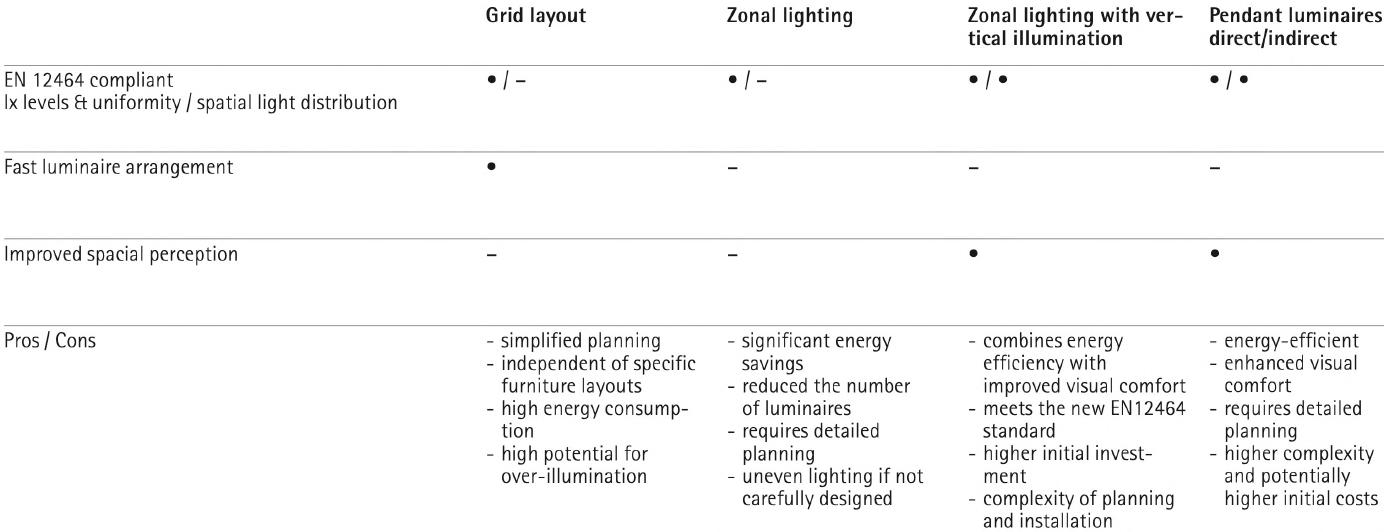 | | Grid layout | Zonal lighting | Zonal lighting with vertical illumination | Pendant luminaires direct/indirect |
|---|---|---|---|---|
| EN 12464 compliant lx levels & uniformity / spatial light distribution | • / – | • / – | • / • | • / • |
| Fast luminaire arrangement | • | – | – | – |
| Improved spacial perception | – | – | • | • |
| Pros / Cons | - simplified planning - independent of specific furniture layouts - high energy consumption - high potential for over-illumination | - significant energy savings - reduced the number of luminaires - requires detailed planning - uneven lighting if not carefully designed | - combines energy efficiency with improved visual comfort - meets the new EN12464 standard - higher initial investment - complexity of planning and installation | - energy-efficient - enhanced visual comfort - requires detailed planning - higher complexity and potentially higher initial costs |